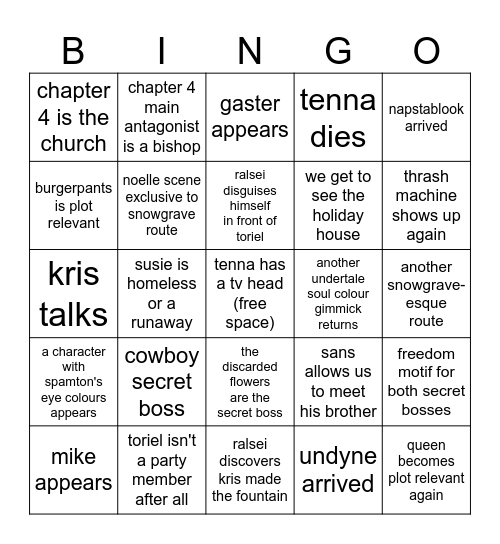 | B | I | N | G | O |
|---|---|---|---|---|
| chapter 4 is the church | chapter 4 main antagonist is a bishop | gaster appears | tenna dies | napstablook arrived |
| burgerpants is plot relevant | noelle scene exclusive to snowgrave route | ralsei disguises himself in front of toriel | we get to see the holiday house | thrash machine shows up again |
| kris talks | susie is homeless or a runaway | tenna has a tv head (free space) | another undertale soul colour gimmick returns | another snowgrave-esque route |
| a character with spamton's eye colours appears | cowboy secret boss | the discarded flowers are the secret boss | sans allows us to meet his brother | freedom motif for both secret bosses |
| mike appears | toriel isn't a party member after all | ralsei discovers kris made the fountain | undyne arrived | queen becomes plot relevant again |